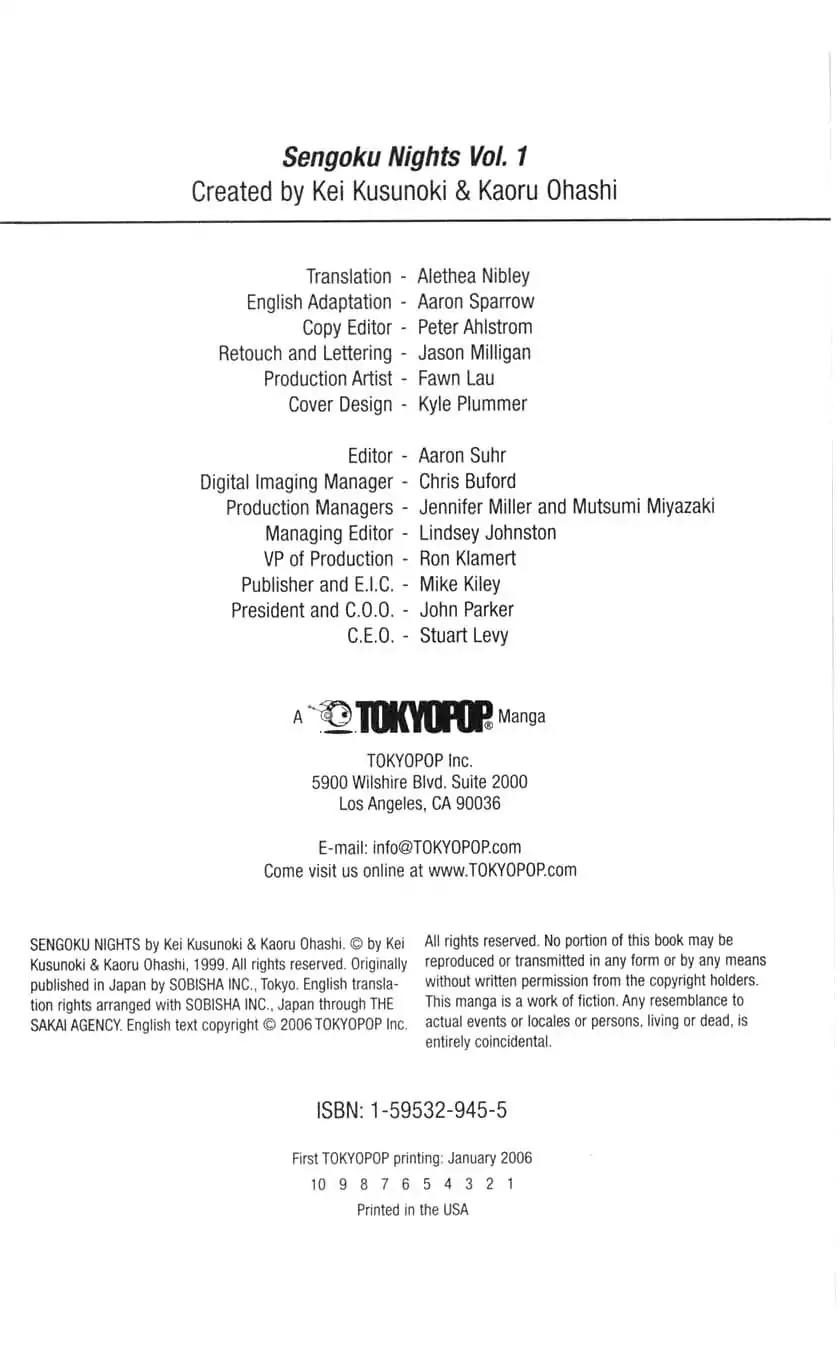 Sengoku Nights Vol. 1
Created by Kei Kusunoki & Kaoru Ohashi

Translation - Alethea Nibley
English Adaptation - Aaron Sparrow
Copy Editor - Peter Ahlstrom
Retouch and Lettering - Jason Milligan
Production Artist - Fawn Lau
Cover Design - Kyle Plummer

Editor - Aaron Suhr
Digital Imaging Manager - Chris Buford
Production Managers - Jennifer Miller and Mutsumi Miyazaki
Managing Editor - Lindsey Johnston
VP of Production - Ron Klamert
Publisher and E.I.C. - Mike Kiley
President and C.O.O. - John Parker
C.E.O. - Stuart Levy

A TOKYOPOP® Manga

TOKYOPOP Inc.
5900 Wilshire Blvd. Suite 2000
Los Angeles, CA 90036

E-mail: info@TOKYOPOP.com
Come visit us online at www.TOKYOPOP.com

SENGOKU NIGHTS by Kei Kusunoki & Kaoru Ohashi. © by Kei Kusunoki & Kaoru Ohashi, 1999. All rights reserved. Originally published in Japan by SOBISHA INC., Tokyo. English translation rights arranged with SOBISHA INC., Japan through THE SAKAI AGENCY. English text copyright © 2006 TOKYOPOP Inc.

All rights reserved. No portion of this book may be reproduced or transmitted in any form or by any means without written permission from the copyright holders. This manga is a work of fiction. Any resemblance to actual events or locales or persons, living or dead, is entirely coincidental.

ISBN: 1-59532-945-5

First TOKYOPOP printing: January 2006
10 9 8 7 6 5 4 3 2 1
Printed in the USA